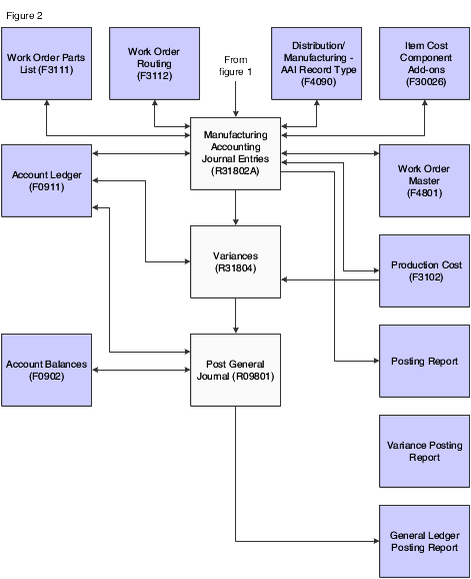 Figure 2

Work Order Parts List (F3111)

Work Order Routing (F3112)

From figure 1

Distribution/ Manufacturing - AAI Record Type (F4090)

Item Cost Component Add-ons (F30026)

Account Ledger (F0911)

Manufacturing Accounting Journal Entries (R31802A)

Work Order Master (F4801)

Variances (R31804)

Production Cost (F3102)

Account Balances (F0902)

Post General Journal (R09801)

Posting Report

Variance Posting Report

General Ledger Posting Report